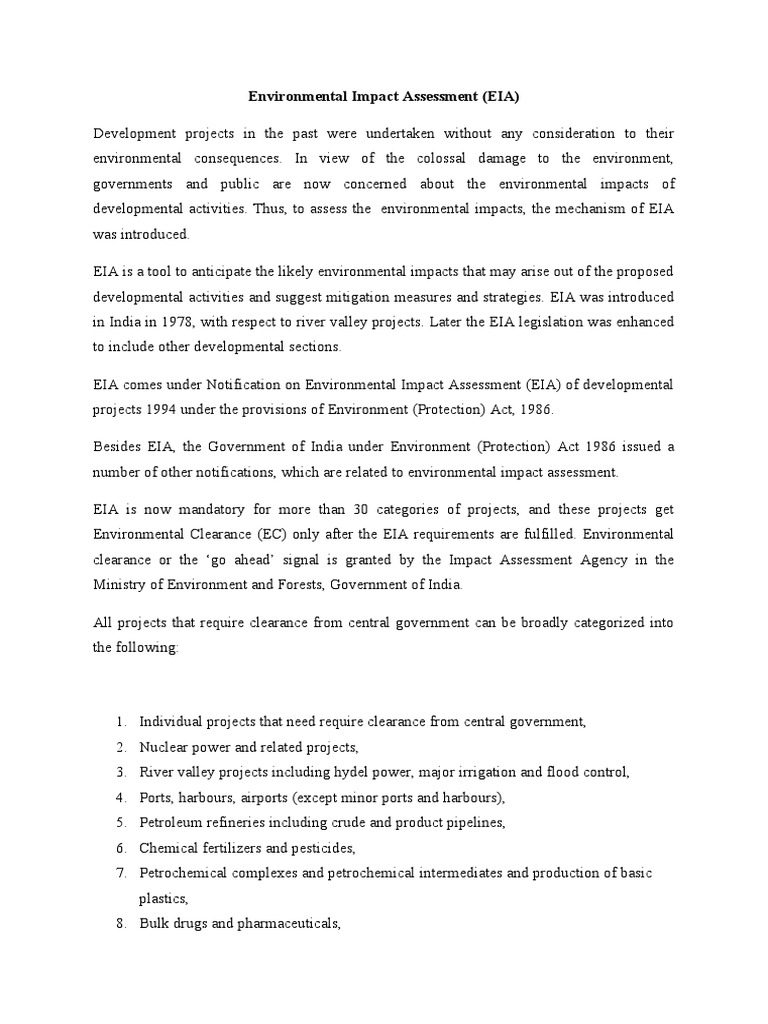 Environmental Impact Assessment (EIA)

Development projects in the past were undertaken without any consideration to their environmental consequences. In view of the colossal damage to the environment, governments and public are now concerned about the environmental impacts of developmental activities. Thus, to assess the environmental impacts, the mechanism of EIA was introduced.

EIA is a tool to anticipate the likely environmental impacts that may arise out of the proposed developmental activities and suggest mitigation measures and strategies. EIA was introduced in India in 1978, with respect to river valley projects. Later the EIA legislation was enhanced to include other developmental sections.

EIA comes under Notification on Environmental Impact Assessment (EIA) of developmental projects 1994 under the provisions of Environment (Protection) Act, 1986.

Besides EIA, the Government of India under Environment (Protection) Act 1986 issued a number of other notifications, which are related to environmental impact assessment.

EIA is now mandatory for more than 30 categories of projects, and these projects get Environmental Clearance (EC) only after the EIA requirements are fulfilled. Environmental clearance or the 'go ahead' signal is granted by the Impact Assessment Agency in the Ministry of Environment and Forests, Government of India.

All projects that require clearance from central government can be broadly categorized into the following:

1. Individual projects that need require clearance from central government,
2. Nuclear power and related projects,
3. River valley projects including hydel power, major irrigation and flood control,
4. Ports, harbours, airports (except minor ports and harbours),
5. Petroleum refineries including crude and product pipelines,
6. Chemical fertilizers and pesticides,
7. Petrochemical complexes and petrochemical intermediates and production of basic plastics,
8. Bulk drugs and pharmaceuticals,